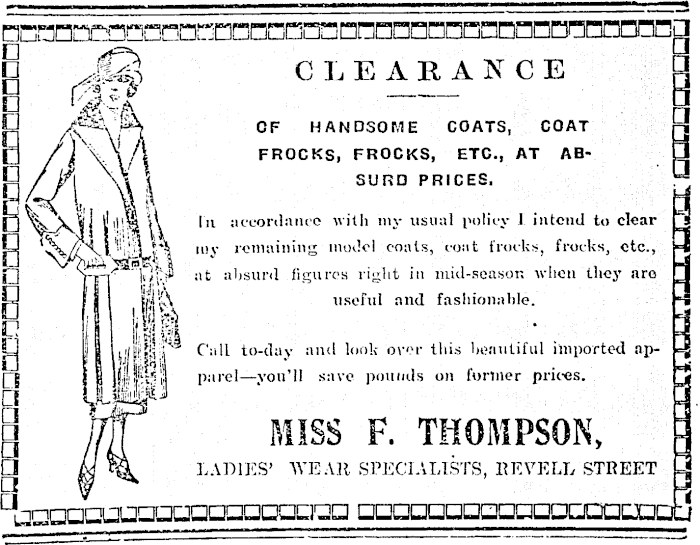 CLEARANCE

OF HANDSOME COATS, COAT FROCKS, FROCKS, ETC., AT ABSURD PRICES.

In accordance with my usual policy I intend to clear my remaining model coats, coat frocks, frocks, etc., at absurd figures right in mid-season when they are useful and fashionable.

Call to-day and look over this beautiful imported apparel—you'll save pounds on former prices.

MISS F. THOMPSON,

LADIES' WEAR SPECIALISTS, REVELL STREET